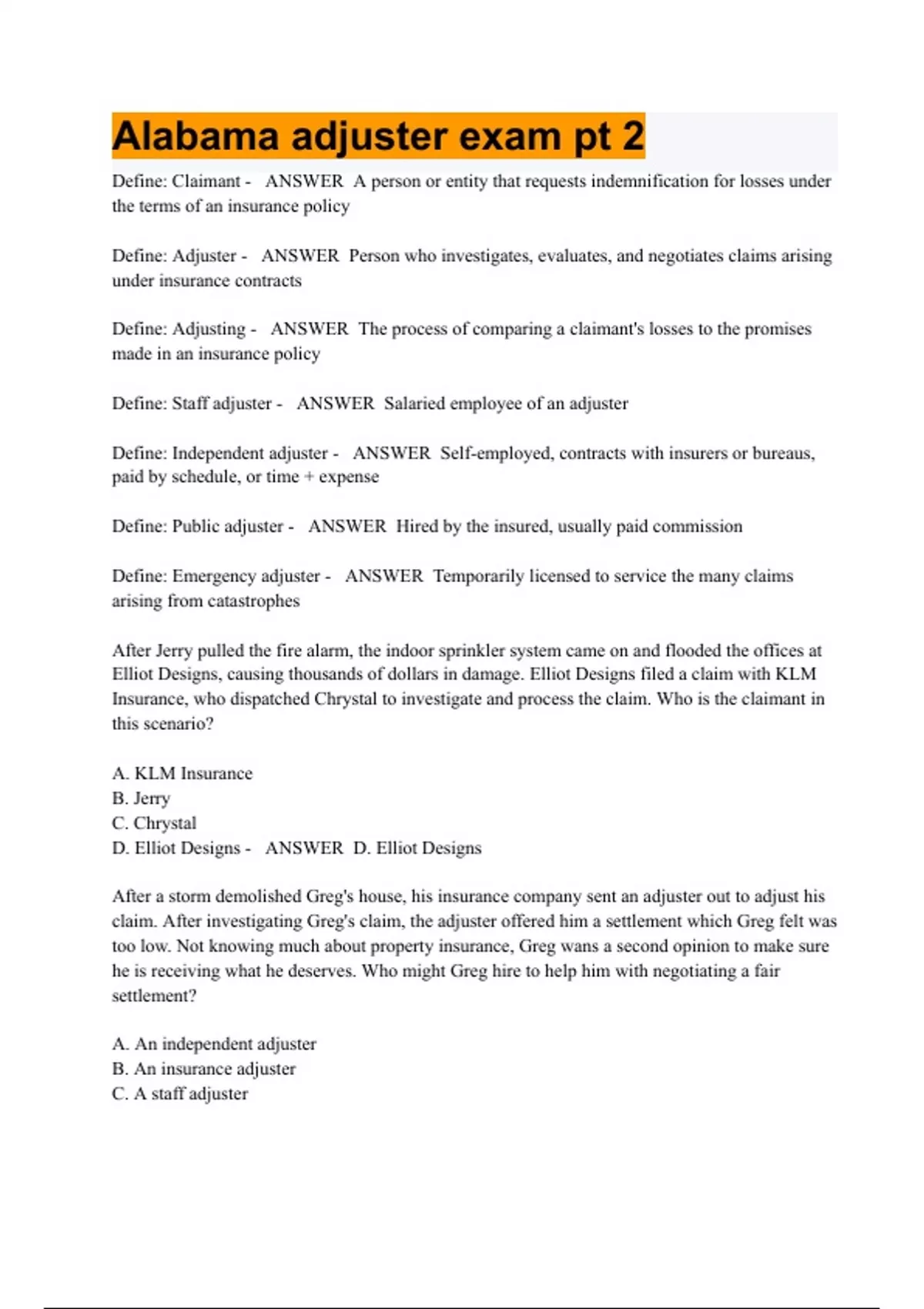 Alabama adjuster exam pt 2

Define: Claimant - ANSWER A person or entity that requests indemnification for losses under the terms of an insurance policy

Define: Adjuster - ANSWER Person who investigates, evaluates, and negotiates claims arising under insurance contracts

Define: Adjusting - ANSWER The process of comparing a claimant's losses to the promises made in an insurance policy

Define: Staff adjuster - ANSWER Salaried employee of an adjuster

Define: Independent adjuster - ANSWER Self-employed, contracts with insurers or bureaus, paid by schedule, or time + expense

Define: Public adjuster - ANSWER Hired by the insured, usually paid commission

Define: Emergency adjuster - ANSWER Temporarily licensed to service the many claims arising from catastrophes

After Jerry pulled the fire alarm, the indoor sprinkler system came on and flooded the offices at Elliot Designs, causing thousands of dollars in damage. Elliot Designs filed a claim with KLM Insurance, who dispatched Chrystal to investigate and process the claim. Who is the claimant in this scenario?

A. KLM Insurance
B. Jerry
C. Chrystal
D. Elliot Designs - ANSWER D. Elliot Designs

After a storm demolished Greg's house, his insurance company sent an adjuster out to adjust his claim. After investigating Greg's claim, the adjuster offered him a settlement which Greg felt was too low. Not knowing much about property insurance, Greg wans a second opinion to make sure he is receiving what he deserves. Who might Greg hire to help him with negotiating a fair settlement?

A. An independent adjuster
B. An insurance adjuster
C. A staff adjuster